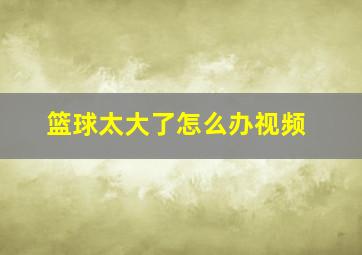 篮球太大了怎么办视频